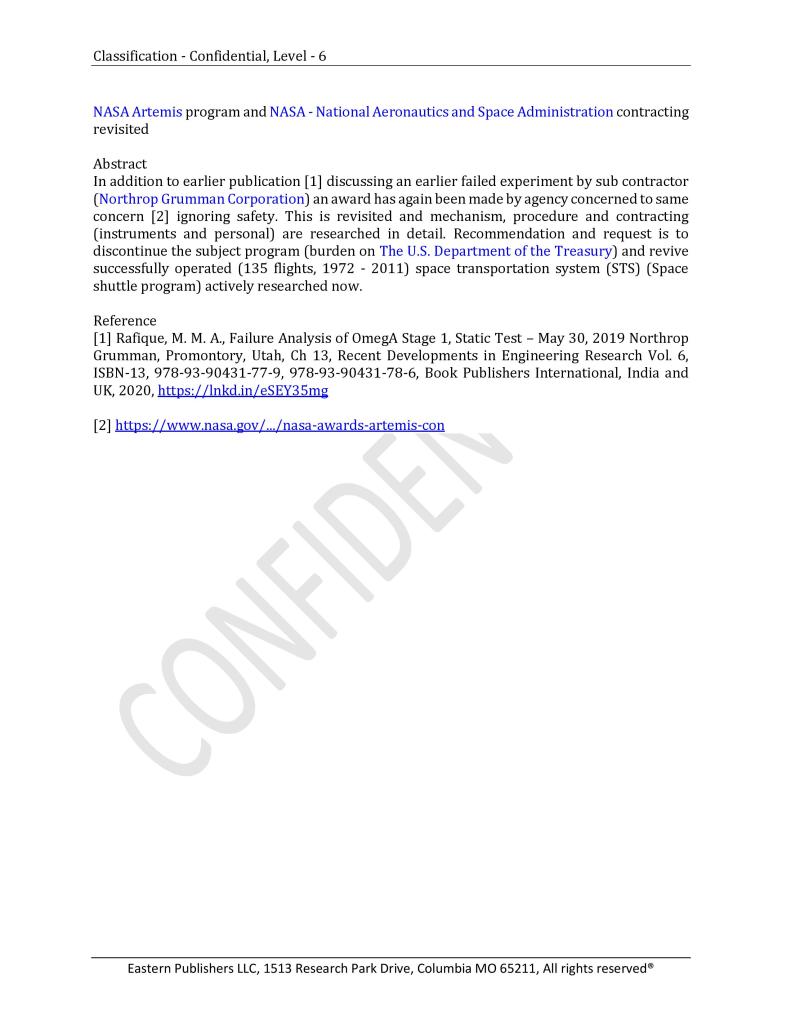 Classification - Confidential, Level - 6

NASA Artemis program and NASA - National Aeronautics and Space Administration contracting revisited

Abstract
In addition to earlier publication [1] discussing an earlier failed experiment by sub contractor (Northrop Grumman Corporation) an award has again been made by agency concerned to same concern [2] ignoring safety. This is revisited and mechanism, procedure and contracting (instruments and personal) are researched in detail. Recommendation and request is to discontinue the subject program (burden on The U.S. Department of the Treasury) and revive successfully operated (135 flights, 1972 - 2011) space transportation system (STS) (Space shuttle program) actively researched now.

Reference
[1] Rafique, M. M. A., Failure Analysis of OmegA Stage 1, Static Test – May 30, 2019 Northrop Grumman, Promontory, Utah, Ch 13, Recent Developments in Engineering Research Vol. 6, ISBN-13, 978-93-90431-77-9, 978-93-90431-78-6, Book Publishers International, India and UK, 2020, https://lnkd.in/eSEY35mg

[2] https://www.nasa.gov/.../nasa-awards-artemis-con

Eastern Publishers LLC, 1513 Research Park Drive, Columbia MO 65211, All rights reserved®

CONFIDEN